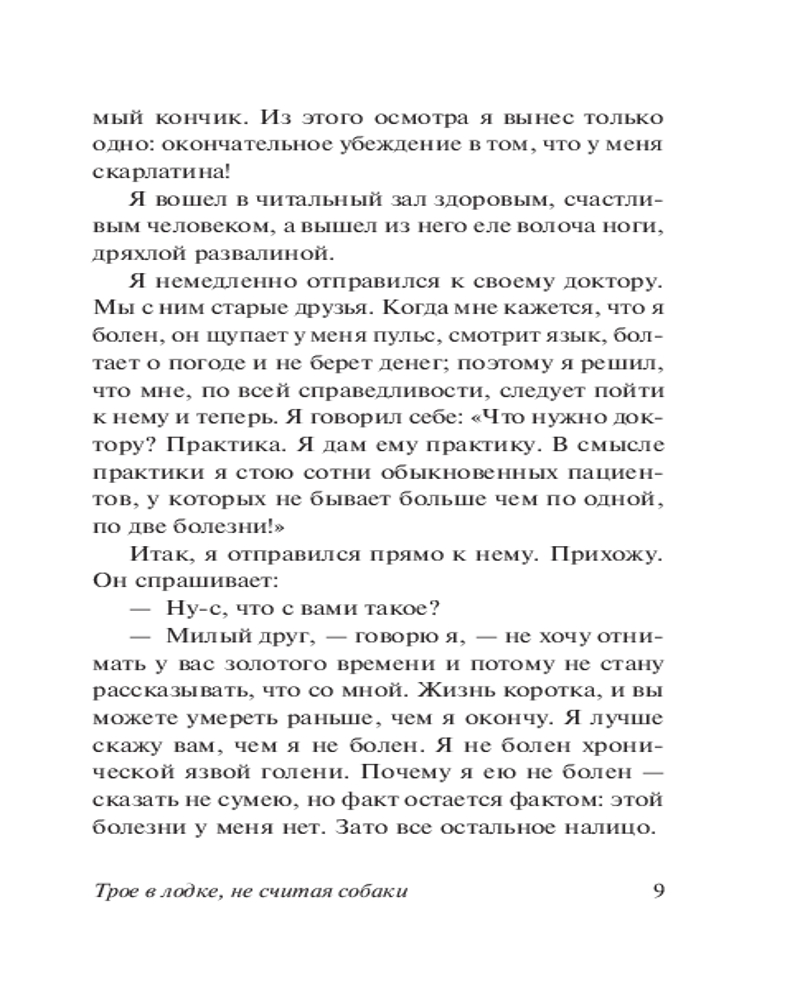 мый кончик. Из этого осмотра я вынес только одно: окончательное убеждение в том, что у меня скарлатина!

Я вошел в читальный зал здоровым, счастливым человеком, а вышел из него еле волоча ноги, дряхлой развалиной.

Я немедленно отправился к своему доктору. Мы с ним старые друзья. Когда мне кажется, что я болен, он щупает у меня пульс, смотрит язык, болтает о погоде и не берет денег; поэтому я решил, что мне, по всей справедливости, следует пойти к нему и теперь. Я говорил себе: «Что нужно доктору? Практика. Я дам ему практику. В смысле практики я стою сотни обыкновенных пациентов, у которых не бывает больше чем по одной, по две болезни!»

Итак, я отправился прямо к нему. Прихожу. Он спрашивает:

— Ну-с, что с вами такое?

— Милый друг, — говорю я, — не хочу отнимать у вас золотого времени и потому не стану рассказывать, что со мной. Жизнь коротка, и вы можете умереть раньше, чем я окончу. Я лучше скажу вам, чем я не болен. Я не болен хронической язвой голени. Почему я ею не болен — сказать не сумею, но факт остается фактом: этой болезни у меня нет. Зато все остальное налицо.

Трое в лодке, не считая собаки 9